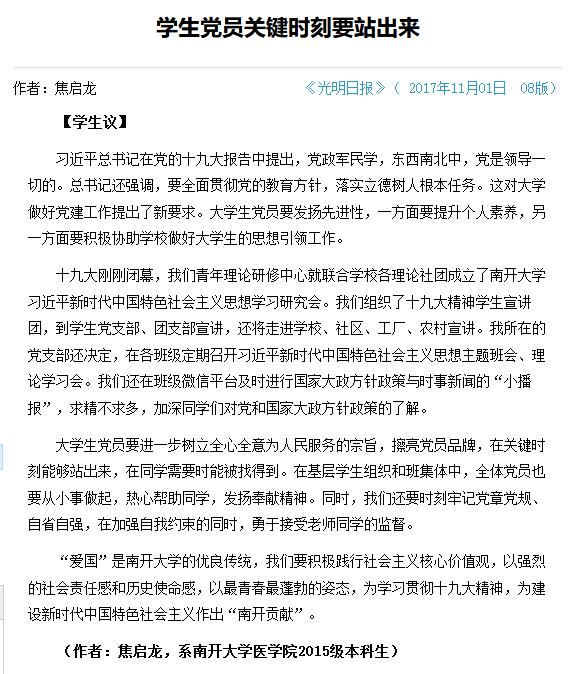 学生党员关键时刻要站出来

作者：焦启龙

《光明日报》（ 2017年11月01日 08版）

【学生议】

习近平总书记在党的十九大报告中提出，党政军民学，东西南北中，党是领导一切的。总书记还强调，要全面贯彻党的教育方针，落实立德树人根本任务。这对大学做好党建工作提出了新要求。大学生党员要发扬先进性，一方面要提升个人素养，另一方面要积极协助学校做好大学生的思想引领工作。

十九大刚刚闭幕，我们青年理论研修中心就联合学校各理论社团成立了南开大学习近平新时代中国特色社会主义思想学习研究会。我们组织了十九大精神学生宣讲团，到学生党支部、团支部宣讲，还将走进学校、社区、工厂、农村宣讲。我所在的党支部还决定，在各班级定期召开习近平新时代中国特色社会主义思想主题班会、理论学习会。我们还在班级微信平台及时进行国家大政方针政策与时事新闻的“小播报”，求精不求多，加深同学们对党和国家大政方针政策的了解。

大学生党员要进一步树立全心全意为人民服务的宗旨，擦亮党员品牌，在关键时刻能够站出来，在同学需要时能被找得到。在基层学生组织和班集体中，全体党员也要从小事做起，热心帮助同学，发扬奉献精神。同时，我们还要时刻牢记党章党规、自省自强，在加强自我约束的同时，勇于接受老师同学的监督。

“爱国”是南开大学的优良传统，我们要积极践行社会主义核心价值观，以强烈的社会责任感和历史使命感，以最青春最蓬勃的姿态，为学习贯彻十九大精神，为建设新时代中国特色社会主义作出“南开贡献”。

（作者：焦启龙，系南开大学医学院2015级本科生）